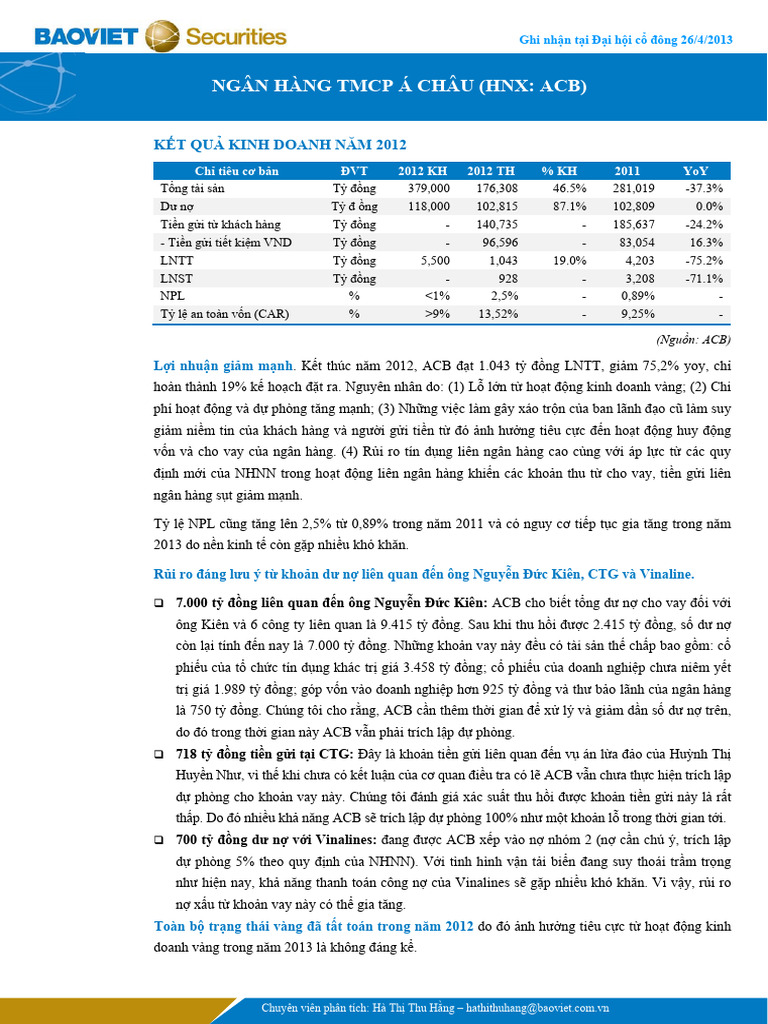 BAOVIET Securities

Ghi nhận tại Đại hội cổ đông 26/4/2013

NGÂN HÀNG TMCP Á CHÂU (HNX: ACB)

KẾT QUẢ KINH DOANH NĂM 2012

| Chỉ tiêu cơ bản | ĐVT | 2012 KH | 2012 TH | % KH | 2011 | YoY |
|---|---|---|---|---|---|---|
| Tổng tài sản | Tỷ đồng | 379,000 | 176,308 | 46.5% | 281,019 | -37.3% |
| Dư nợ | Tỷ đ ồng | 118,000 | 102,815 | 87.1% | 102,809 | 0.0% |
| Tiền gửi từ khách hàng | Tỷ đồng | - | 140,735 | - | 185,637 | -24.2% |
| - Tiền gửi tiết kiệm VND | Tỷ đồng | - | 96,596 | - | 83,054 | 16.3% |
| LNTT | Tỷ đồng | 5,500 | 1,043 | 19.0% | 4,203 | -75.2% |
| LNST | Tỷ đồng | - | 928 | - | 3,208 | -71.1% |
| NPL | % | <1% | 2,5% | - | 0,89% | - |
| Tỷ lệ an toàn vốn (CAR) | % | >9% | 13,52% | - | 9,25% | - |

(Nguồn: ACB)

Lợi nhuận giảm mạnh. Kết thúc năm 2012, ACB đạt 1.043 tỷ đồng LNTT, giảm 75,2% yoy, chỉ hoàn thành 19% kế hoạch đặt ra. Nguyên nhân do: (1) Lỗ lớn từ hoạt động kinh doanh vàng; (2) Chi phí hoạt động và dự phòng tăng mạnh; (3) Những việc làm gây xáo trộn của ban lãnh đạo cũ làm suy giảm niềm tin của khách hàng và người gửi tiền từ đó ảnh hưởng tiêu cực đến hoạt động huy động vốn và cho vay của ngân hàng. (4) Rủi ro tín dụng liên ngân hàng cao cùng với áp lực từ các quy định mới của NHNN trong hoạt động liên ngân hàng khiến các khoản thu từ cho vay, tiền gửi liên ngân hàng sụt giảm mạnh.

Tỷ lệ NPL cũng tăng lên 2,5% từ 0,89% trong năm 2011 và có nguy cơ tiếp tục gia tăng trong năm 2013 do nền kinh tế còn gặp nhiều khó khăn.

Rủi ro đáng lưu ý từ khoản dư nợ liên quan đến ông Nguyễn Đức Kiên, CTG và Vinaline.

❑ 7.000 tỷ đồng liên quan đến ông Nguyễn Đức Kiên: ACB cho biết tổng dư nợ cho vay đối với ông Kiên và 6 công ty liên quan là 9.415 tỷ đồng. Sau khi thu hồi được 2.415 tỷ đồng, số dư nợ còn lại tính đến nay là 7.000 tỷ đồng. Những khoản vay này đều có tài sản thế chấp bao gồm: cổ phiếu của tổ chức tín dụng khác trị giá 3.458 tỷ đồng; cổ phiếu của doanh nghiệp chưa niêm yết trị giá 1.989 tỷ đồng; góp vốn vào doanh nghiệp hơn 925 tỷ đồng và thư bảo lãnh của ngân hàng là 750 tỷ đồng. Chúng tôi cho rằng, ACB cần thêm thời gian để xử lý và giảm dần số dư nợ trên, do đó trong thời gian này ACB vẫn phải trích lập dự phòng.

❑ 718 tỷ đồng tiền gửi tại CTG: Đây là khoản tiền gửi liên quan đến vụ án lừa đảo của Huỳnh Thị Huyền Như, vì thế khi chưa có kết luận của cơ quan điều tra có lẽ ACB vẫn chưa thực hiện trích lập dự phòng cho khoản vay này. Chúng tôi đánh giá xác suất thu hồi được khoản tiền gửi này là rất thấp. Do đó nhiều khả năng ACB sẽ trích lập dự phòng 100% như một khoản lỗ trong thời gian tới.

❑ 700 tỷ đồng dư nợ với Vinalines: đang được ACB xếp vào nợ nhóm 2 (nợ cần chú ý, trích lập dự phòng 5% theo quy định của NHNN). Với tình hình vận tải biển đang suy thoái trầm trọng như hiện nay, khả năng thanh toán công nợ của Vinalines sẽ gặp nhiều khó khăn. Vì vậy, rủi ro nợ xấu từ khoản vay này có thể gia tăng.

Toàn bộ trạng thái vàng đã tất toán trong năm 2012 do đó ảnh hưởng tiêu cực từ hoạt động kinh doanh vàng trong năm 2013 là không đáng kể.

Chuyên viên phân tích: Hà Thị Thu Hằng – hathithuhang@baoviet.com.vn